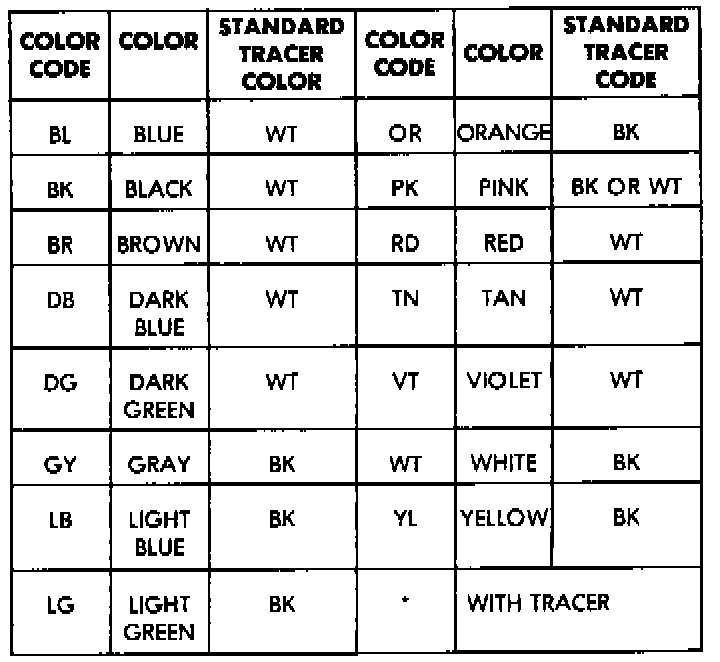 | COLOR CODE | COLOR | STANDARD TRACER COLOR | COLOR CODE | COLOR | STANDARD TRACER CODE |
|---|---|---|---|---|---|
| BL | BLUE | WT | OR | ORANGE | BK |
| BK | BLACK | WT | PK | PINK | BK OR WT |
| BR | BROWN | WT | RD | RED | WT |
| DB | DARK BLUE | WT | TN | TAN | WT |
| DG | DARK GREEN | WT | VT | VIOLET | WT |
| GY | GRAY | BK | WT | WHITE | BK |
| LB | LIGHT BLUE | BK | YL | YELLOW | BK |
| LG | LIGHT GREEN | BK | * | WITH TRACER | |